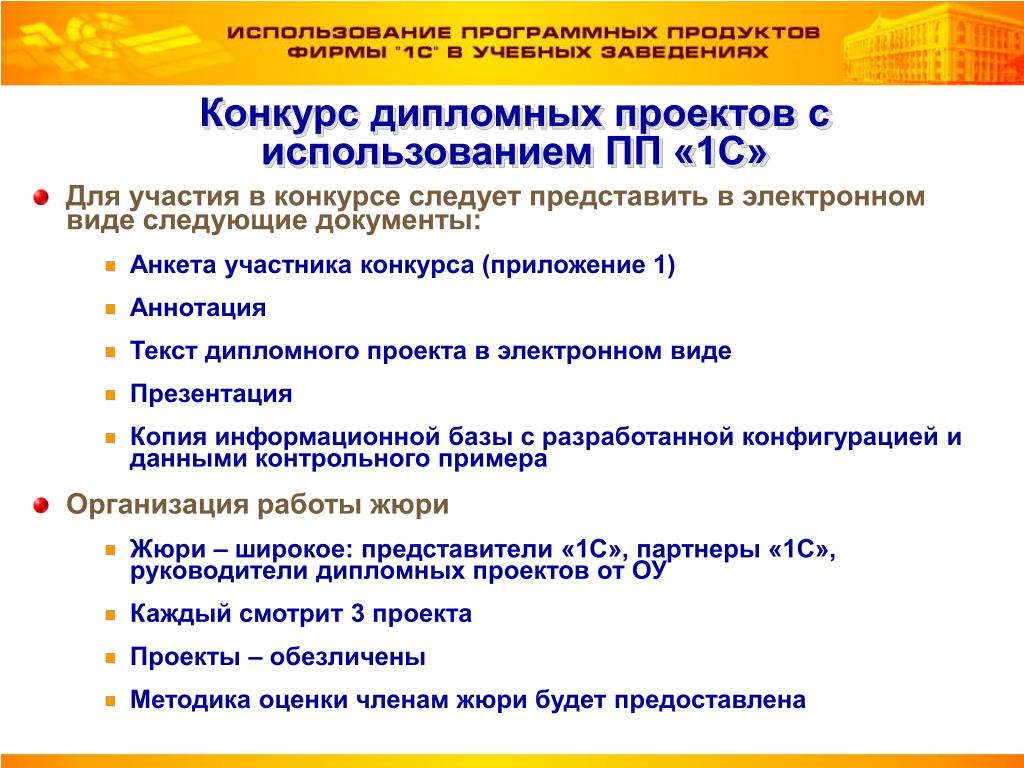 ИСПОЛЬЗОВАНИЕ ПРОГРАММНЫХ ПРОДУКТОВ ФИРМЫ "1С" В УЧЕБНЫХ ЗАВЕДЕНИЯХ

Конкурс дипломных проектов с использованием ПП «1С»

Для участия в конкурсе следует представить в электронном виде следующие документы:

Анкета участника конкурса (приложение 1)

Аннотация

Текст дипломного проекта в электронном виде

Презентация

Копия информационной базы с разработанной конфигурацией и данными контрольного примера

Организация работы жюри

Жюри – широкое: представители «1С», партнеры «1С», руководители дипломных проектов от ОУ

Каждый смотрит 3 проекта

Проекты – обезличены

Методика оценки членам жюри будет предоставлена